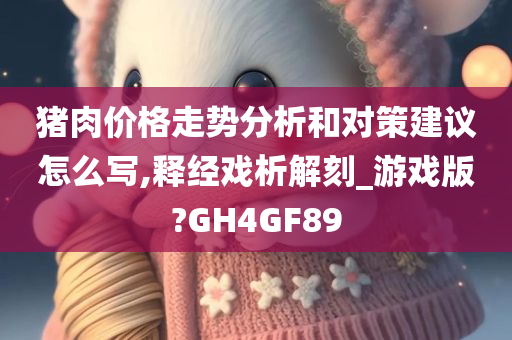 猪肉价格走势分析和对策建议怎么写,释经戏析解刻_游戏版?GH4GF89